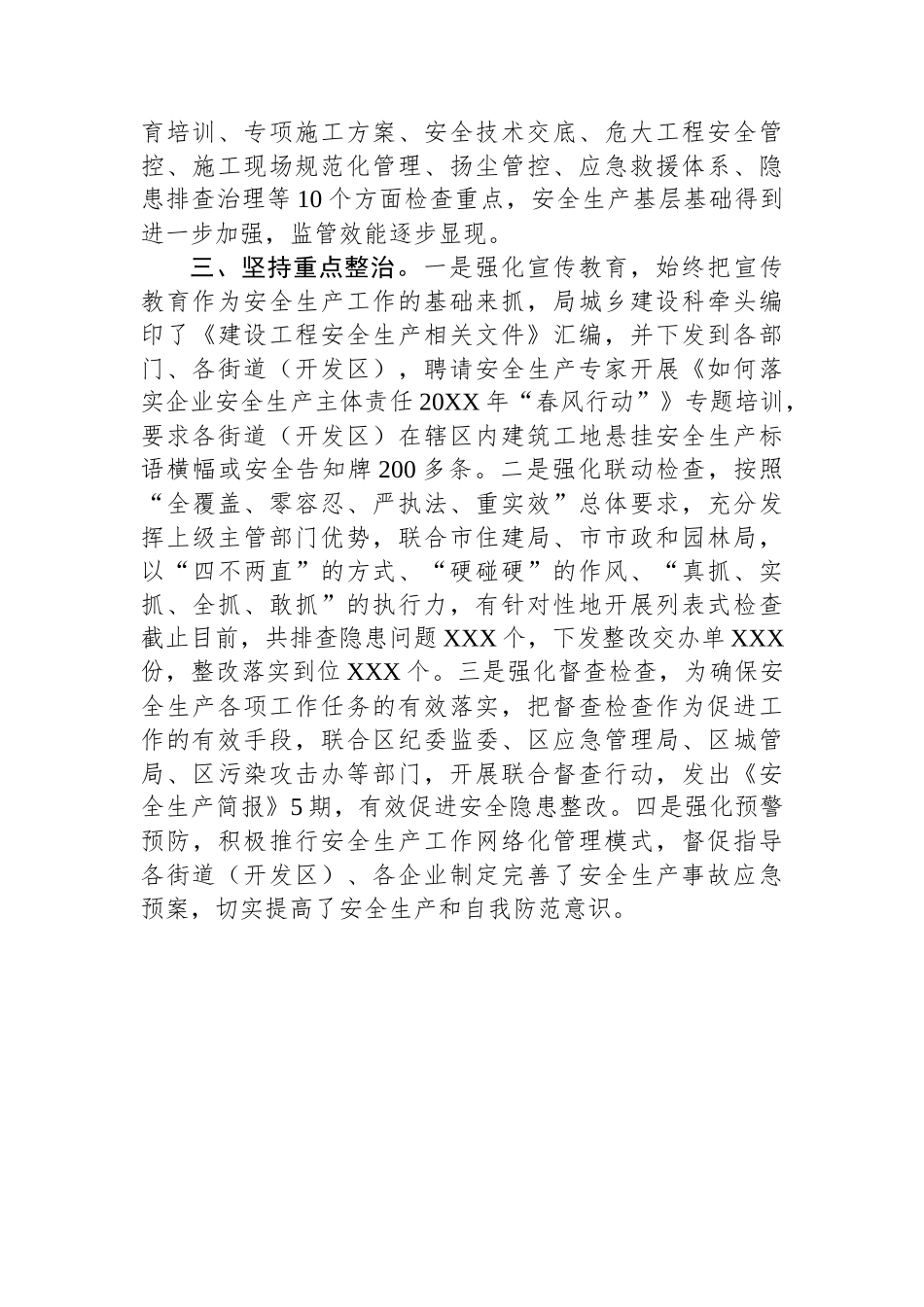 育培训、专项施工方案、安全技术交底、危大工程安全管控、施工现场规范化管理、扬尘管控、应急救援体系、隐患排查治理等10个方面检查重点，安全生产基层基础得到进一步加强，监管效能逐步显现。

三、坚持重点整治。一是强化宣传教育，始终把宣传教育作为安全生产工作的基础来抓，局城乡建设科牵头编印了《建设工程安全生产相关文件》汇编，并下发到各部门、各街道（开发区），聘请安全生产专家开展《如何落实企业安全生产主体责任20XX年“春风行动”》专题培训，要求各街道（开发区）在辖区内建筑工地悬挂安全生产标语横幅或安全告知牌200多条。二是强化联动检查，按照“全覆盖、零容忍、严执法、重实效”总体要求，充分发挥上级主管部门优势，联合市住建局、市市政和园林局，以“四不两直”的方式、“硬碰硬”的作风、“真抓、实抓、全抓、敢抓”的执行力，有针对性地开展列表式检查截止目前，共排查隐患问题XXX个，下发整改交办单XXX份，整改落实到位XXX个。三是强化督查检查，为确保安全生产各项工作任务的有效落实，把督查检查作为促进工作的有效手段，联合区纪委监委、区应急管理局、区城管局、区污染攻击办等部门，开展联合督查行动，发出《安全生产简报》5期，有效促进安全隐患整改。四是强化预警预防，积极推行安全生产工作网络化管理模式，督促指导各街道（开发区）、各企业制定完善了安全生产事故应急预案，切实提高了安全生产和自我防范意识。